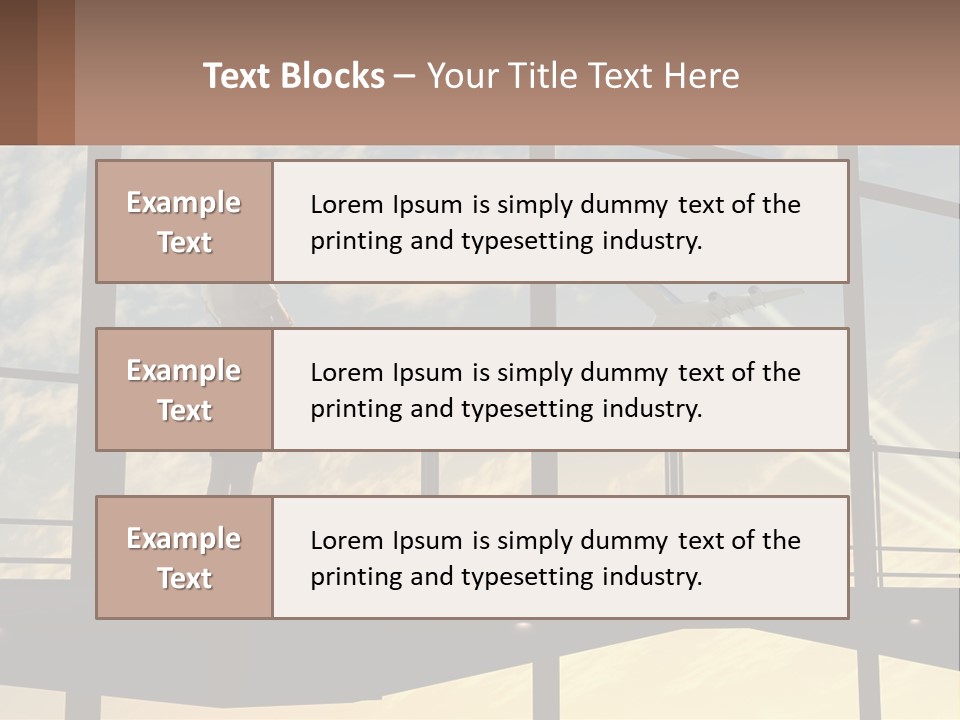 Text Blocks – Your Title Text Here

Example Text

Lorem Ipsum is simply dummy text of the printing and typesetting industry.

Example Text

Lorem Ipsum is simply dummy text of the printing and typesetting industry.

Example Text

Lorem Ipsum is simply dummy text of the printing and typesetting industry.